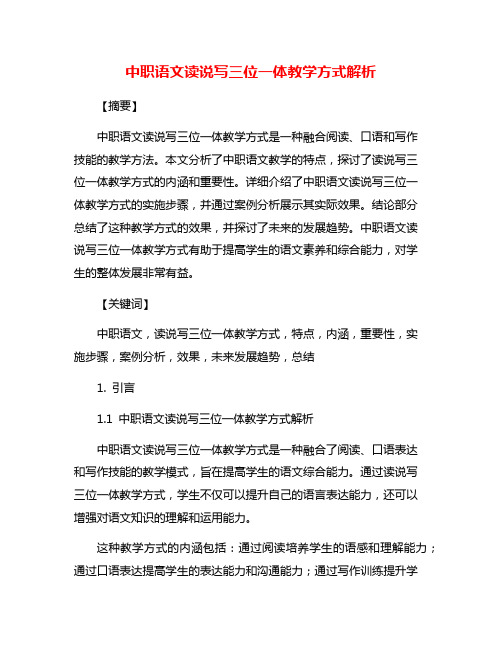 中职语文读说写三位一体教学方式解析

【摘要】

中职语文读说写三位一体教学方式是一种融合阅读、口语和写作技能的教学方法。本文分析了中职语文教学的特点，探讨了读说写三位一体教学方式的内涵和重要性。详细介绍了中职语文读说写三位一体教学方式的实施步骤，并通过案例分析展示其实际效果。结论部分总结了这种教学方式的效果，并探讨了未来的发展趋势。中职语文读说写三位一体教学方式有助于提高学生的语文素养和综合能力，对学生的整体发展非常有益。

【关键词】

中职语文，读说写三位一体教学方式，特点，内涵，重要性，实施步骤，案例分析，效果，未来发展趋势，总结

1. 引言

1.1 中职语文读说写三位一体教学方式解析

中职语文读说写三位一体教学方式是一种融合了阅读、口语表达和写作技能的教学模式，旨在提高学生的语文综合能力。通过读说写三位一体教学方式，学生不仅可以提升自己的语言表达能力，还可以增强对语文知识的理解和运用能力。

这种教学方式的内涵包括：通过阅读培养学生的语感和理解能力；通过口语表达提高学生的表达能力和沟通能力；通过写作训练提升学